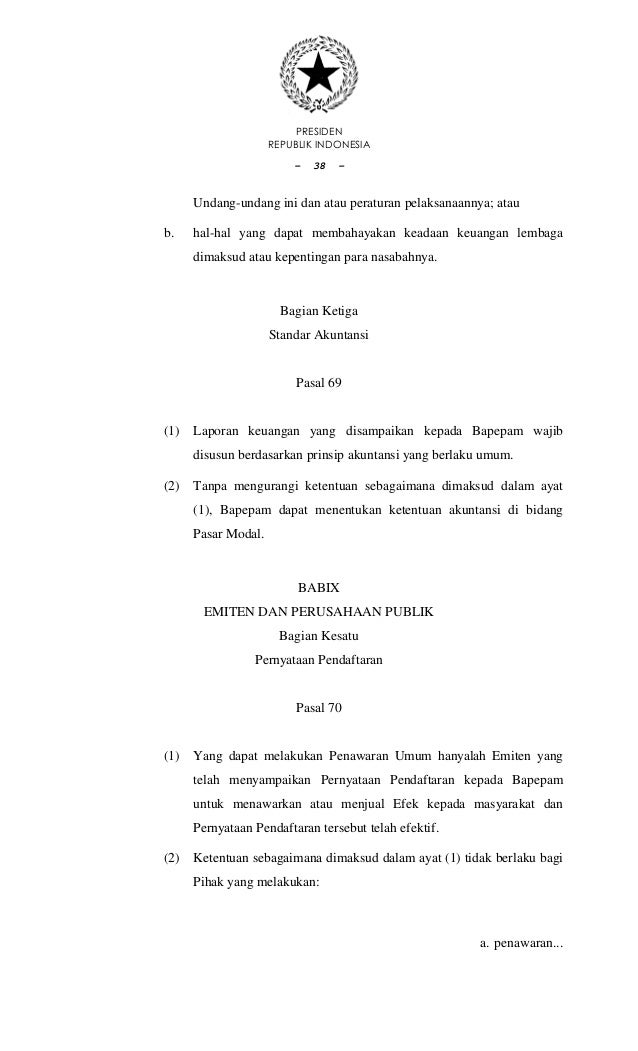 PRESIDEN
REPUBLIK INDONESIA

– 38 –

Undang-undang ini dan atau peraturan pelaksanaannya; atau

b. hal-hal yang dapat membahayakan keadaan keuangan lembaga dimaksud atau kepentingan para nasabahnya.

Bagian Ketiga
Standar Akuntansi

Pasal 69

(1) Laporan keuangan yang disampaikan kepada Bapepam wajib disusun berdasarkan prinsip akuntansi yang berlaku umum.

(2) Tanpa mengurangi ketentuan sebagaimana dimaksud dalam ayat (1), Bapepam dapat menentukan ketentuan akuntansi di bidang Pasar Modal.

BABIX
EMITEN DAN PERUSAHAAN PUBLIK
Bagian Kesatu
Pernyataan Pendaftaran

Pasal 70

(1) Yang dapat melakukan Penawaran Umum hanyalah Emiten yang telah menyampaikan Pernyataan Pendaftaran kepada Bapepam untuk menawarkan atau menjual Efek kepada masyarakat dan Pernyataan Pendaftaran tersebut telah efektif.

(2) Ketentuan sebagaimana dimaksud dalam ayat (1) tidak berlaku bagi Pihak yang melakukan:

a. penawaran...